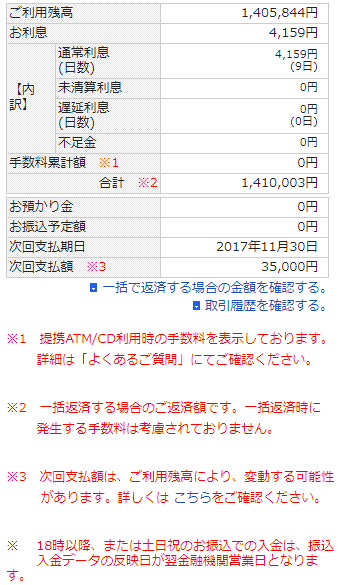 | ご利用残高 | | 1,405,844円 |
|---|---|---|
| お利息 | | 4,159円 |
| 【内訳】 | 通常利息 (日数) | 4,159円 (9日) |
| | 未清算利息 | 0円 |
| | 遅延利息 (日数) | 0円 (0日) |
| | 不足金 | 0円 |
| 手数料累計額 ※1 | | 0円 |
| 合計 ※2 | | 1,410,003円 |

| お預かり金 | 0円 |
|---|---|
| お振込予定額 | 0円 |
| 次回支払期日 | 2017年11月30日 |
| 次回支払額 ※3 | 35,000円 |

一括で返済する場合の金額を確認する。
取引履歴を確認する。

※1 提携ATM/CD利用時の手数料を表示しております。詳細は「よくあるご質問」にてご確認ください。

※2 一括返済する場合のご返済額です。一括返済時に発生する手数料は考慮されておりません。

※3 次回支払額は、ご利用残高により、変動する可能性があります。詳しくは こちらをご確認ください。

※ 18時以降、または土日祝のお振込での入金は、振込入金データの反映日が翌金融機関営業日となります。